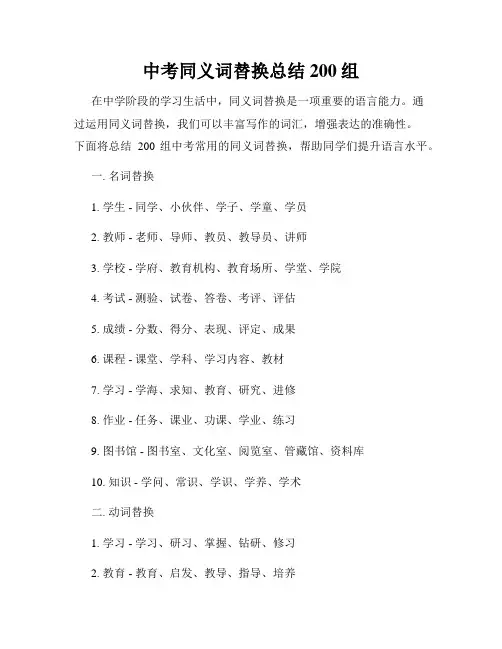 中考同义词替换总结 200 组

在中学阶段的学习生活中，同义词替换是一项重要的语言能力。通过运用同义词替换，我们可以丰富写作的词汇，增强表达的准确性。下面将总结 200 组中考常用的同义词替换，帮助同学们提升语言水平。

一. 名词替换

1. 学生 - 同学、小伙伴、学子、学童、学员

2. 教师 - 老师、导师、教员、教导员、讲师

3. 学校 - 学府、教育机构、教育场所、学堂、学院

4. 考试 - 测验、试卷、答卷、考评、评估

5. 成绩 - 分数、得分、表现、评定、成果

6. 课程 - 课堂、学科、学习内容、教材

7. 学习 - 学海、求知、教育、研究、进修

8. 作业 - 任务、课业、功课、学业、练习

9. 图书馆 - 图书室、文化室、阅览室、管藏馆、资料库

10. 知识 - 学问、常识、学识、学养、学术

二. 动词替换

1. 学习 - 学习、研习、掌握、钻研、修习

2. 教育 - 教育、启发、教导、指导、培养